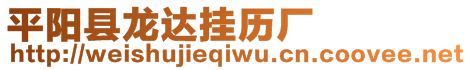 平阳县龙达挂历厂
http://weishujieqiwu.cn.coovee.net